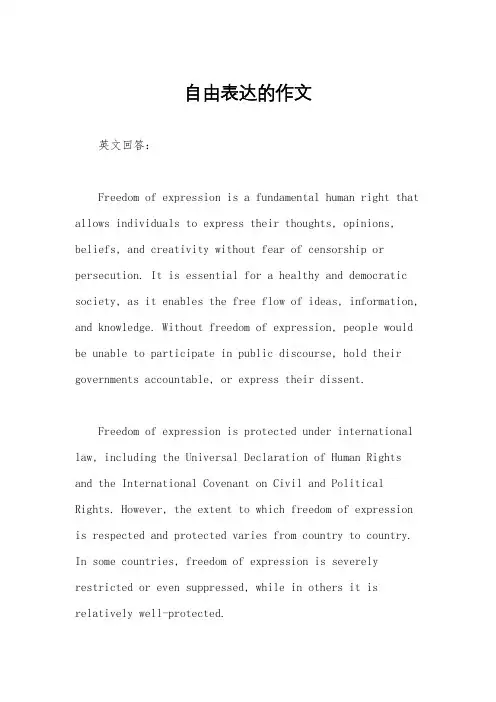 自由表达的作文

英文回答：

Freedom of expression is a fundamental human right that allows individuals to express their thoughts, opinions, beliefs, and creativity without fear of censorship or persecution. It is essential for a healthy and democratic society, as it enables the free flow of ideas, information, and knowledge. Without freedom of expression, people would be unable to participate in public discourse, hold their governments accountable, or express their dissent.

Freedom of expression is protected under international law, including the Universal Declaration of Human Rights and the International Covenant on Civil and Political Rights. However, the extent to which freedom of expression is respected and protected varies from country to country. In some countries, freedom of expression is severely restricted or even suppressed, while in others it is relatively well-protected.